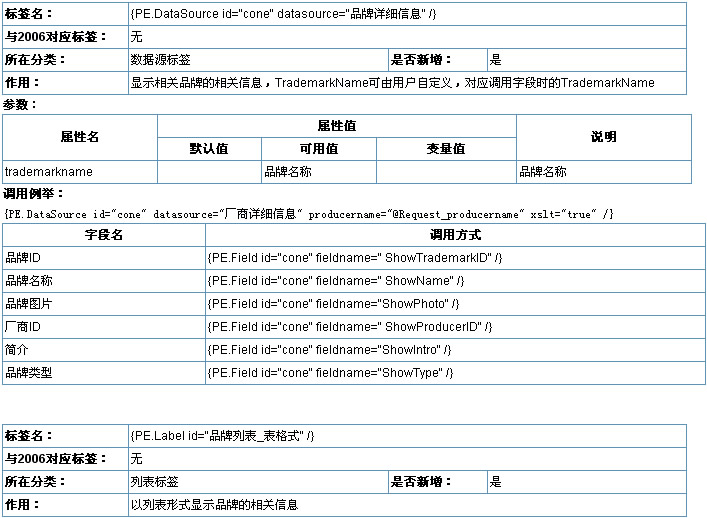 | 标签名： | {PE.DataSource id="cone" datasource="品牌详细信息" /} | | |
|---|---|---|---|
| 与2006对应标签： | 无 | | |
| 所在分类： | 数据源标签 | 是否新增： | 是 |
| 作用： | 显示相关品牌的相关信息，TrademarkName可由用户自定义，对应调用字段时的TrademarkName | | |

参数：

| 属性名 | 属性值 | | | 说明 |
|---|---|---|---|---|
| | 默认值 | 可用值 | 变量值 | |
| trademarkname | | 品牌名称 | | 品牌名称 |

调用例举：

{PE.DataSource id="cone" datasource="厂商详细信息" producername="@Request_producername" xslt="true" /}

| 字段名 | 调用方式 |
|---|---|
| 品牌ID | {PE.Field id="cone" fieldname=" ShowTrademarkID" /} |
| 品牌名称 | {PE.Field id="cone" fieldname=" ShowName" /} |
| 品牌图片 | {PE.Field id="cone" fieldname="ShowPhoto" /} |
| 厂商ID | {PE.Field id="cone" fieldname=" ShowProducerID" /} |
| 简介 | {PE.Field id="cone" fieldname="ShowIntro" /} |
| 品牌类型 | {PE.Field id="cone" fieldname="ShowType" /} |

| 标签名： | {PE.Label id="品牌列表_表格式" /} | | |
|---|---|---|---|
| 与2006对应标签： | 无 | | |
| 所在分类： | 列表标签 | 是否新增： | 是 |
| 作用： | 以列表形式显示品牌的相关信息 | | |